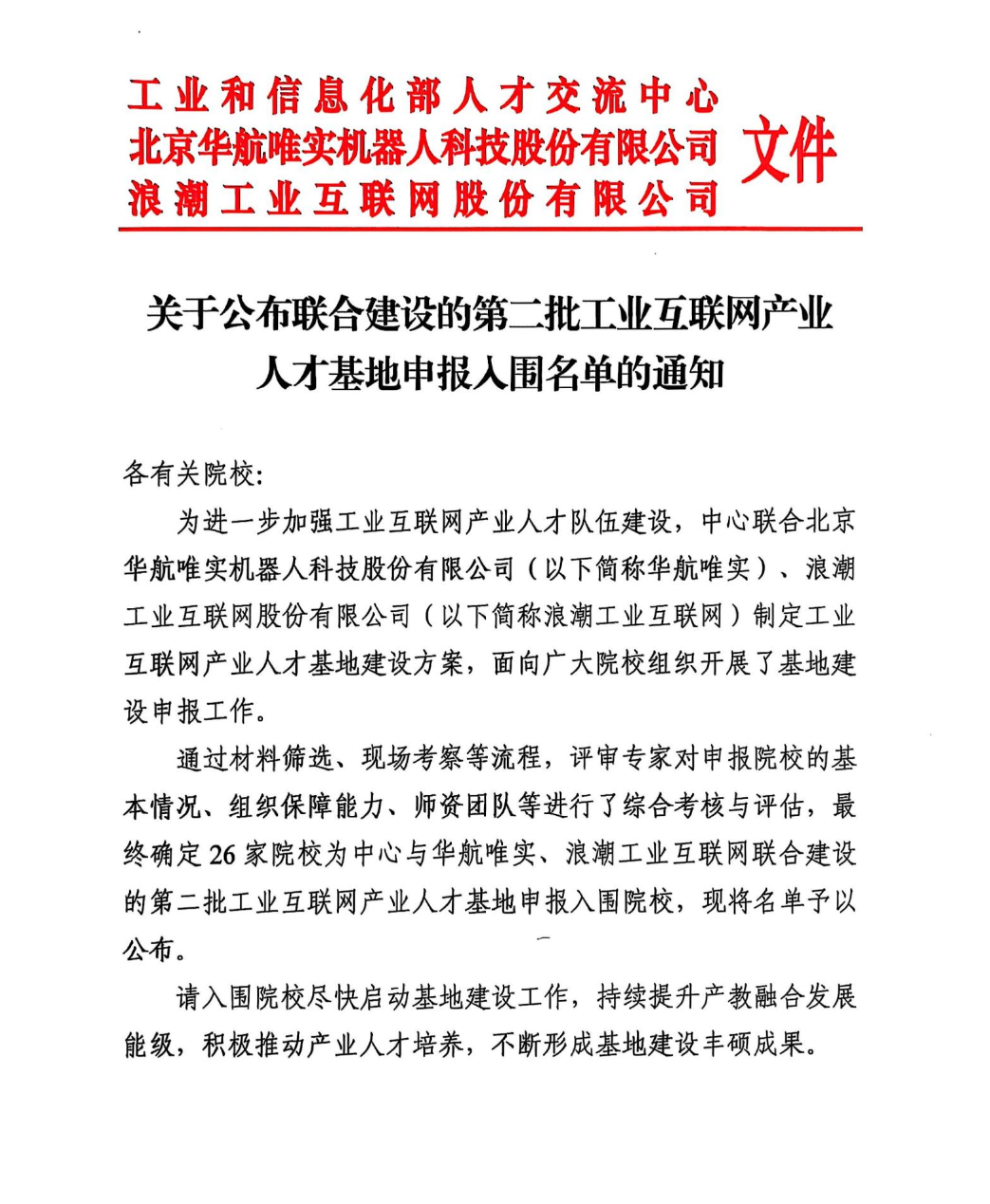 工业和信息化部人才交流中心
北京华航唯实机器人科技股份有限公司
浪潮工业互联网股份有限公司
文件

关于公布联合建设的第二批工业互联网产业人才基地申报入围名单的通知

各有关院校:

为进一步加强工业互联网产业人才队伍建设，中心联合北京华航唯实机器人科技股份有限公司（以下简称华航唯实）、浪潮工业互联网股份有限公司（以下简称浪潮工业互联网）制定工业互联网产业人才基地建设方案，面向广大院校组织开展了基地建设申报工作。

通过材料筛选、现场考察等流程，评审专家对申报院校的基本情况、组织保障能力、师资团队等进行了综合考核与评估，最终确定26家院校为中心与华航唯实、浪潮工业互联网联合建设的第二批工业互联网产业人才基地申报入围院校，现将名单予以公布。

请入围院校尽快启动基地建设工作，持续提升产教融合发展能级，积极推动产业人才培养，不断形成基地建设丰硕成果。